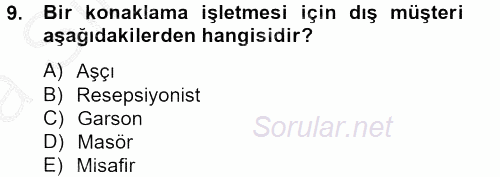 9. Bir konaklama işletmesi için dış müşteri aşağıdakilerden hangisidir?

A) Aşçı
B) Resepsiyonist
C) Garson
D) Masör
E) Misafir

Sorular.net